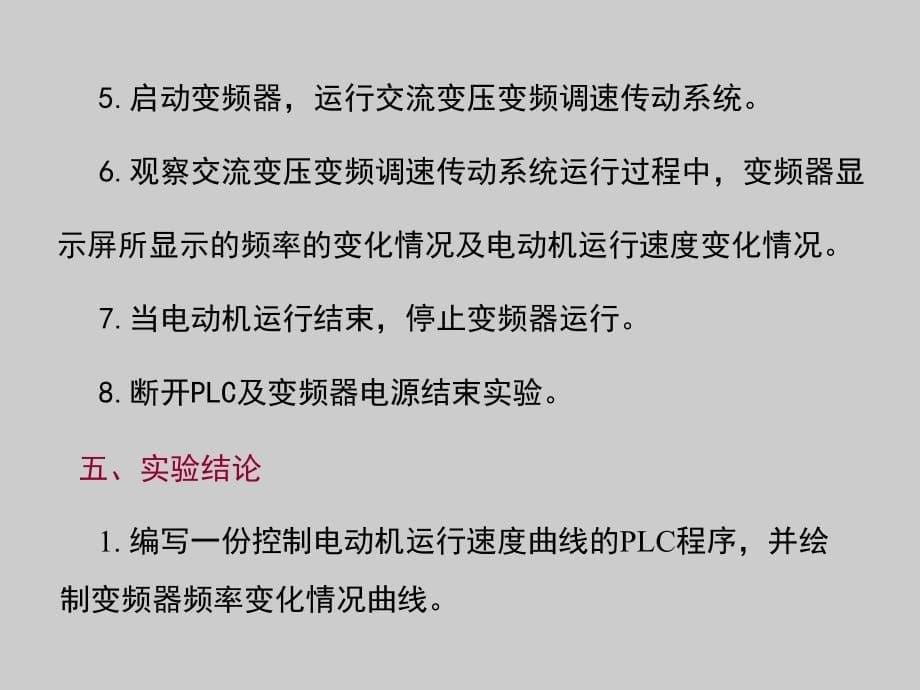 5. 启动变频器，运行交流变压变频调速传动系统。

6. 观察交流变压变频调速传动系统运行过程中，变频器显示屏所显示的频率的变化情况及电动机运行速度变化情况。

7. 当电动机运行结束，停止变频器运行。

8. 断开PLC及变频器电源结束实验。

五、实验结论

1. 编写一份控制电动机运行速度曲线的PLC程序，并绘制变频器频率变化情况曲线。